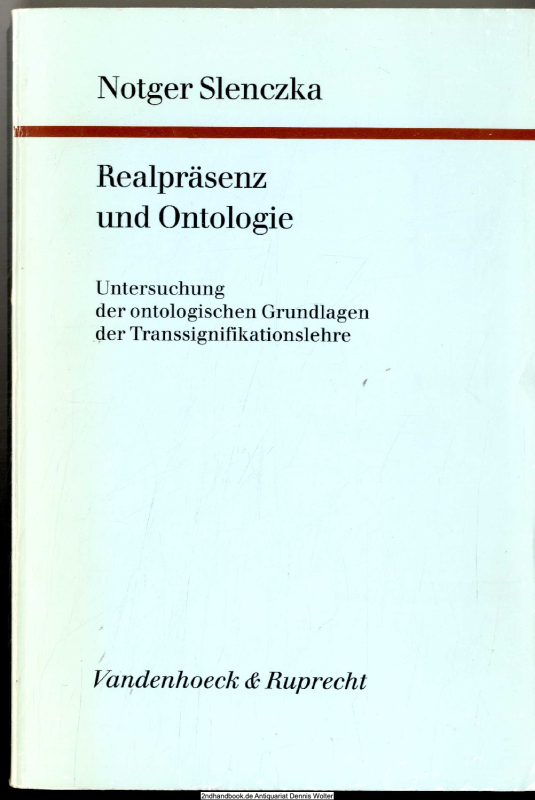 Notger Slenczka

Realpräsenz
und Ontologie

Untersuchung
der ontologischen Grundlagen
der Transsignifikationslehre

Vandenhoeck & Ruprecht

2ndhandbook.de Antiquariat Dennis Wolter